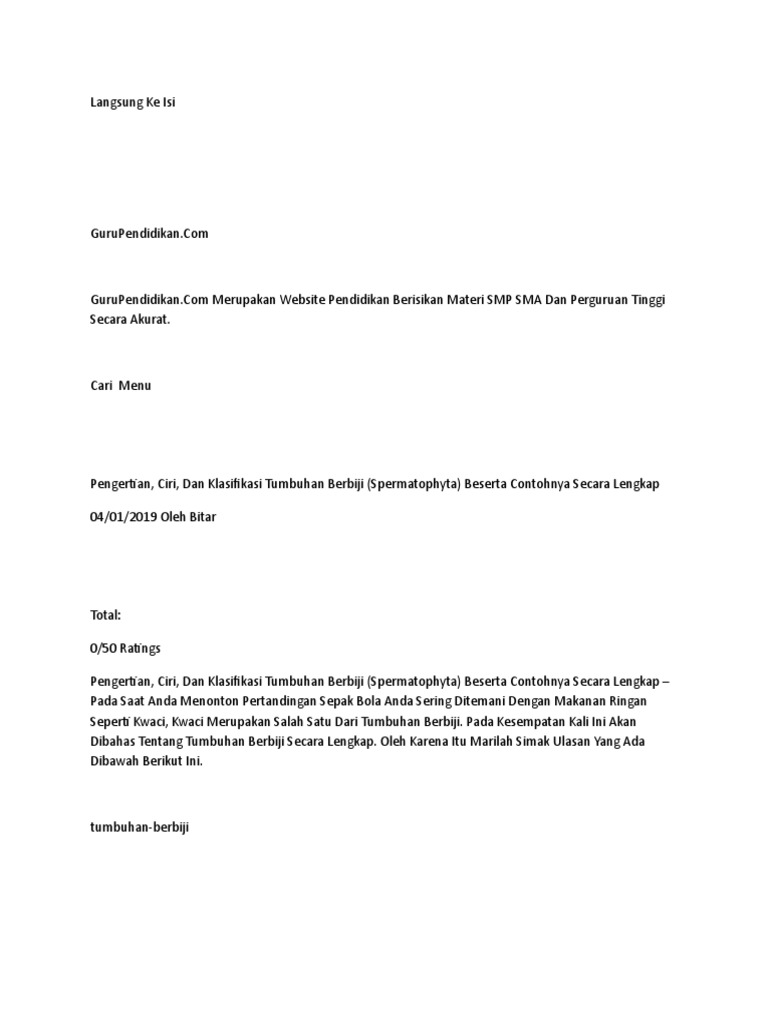 Langsung Ke Isi

GuruPendidikan.Com

GuruPendidikan.Com Merupakan Website Pendidikan Berisikan Materi SMP SMA Dan Perguruan Tinggi Secara Akurat.

Cari  Menu

Pengertian, Ciri, Dan Klasifikasi Tumbuhan Berbiji (Spermatophyta) Beserta Contohnya Secara Lengkap

04/01/2019 Oleh Bitar

Total:

0/50 Ratings

Pengertian, Ciri, Dan Klasifikasi Tumbuhan Berbiji (Spermatophyta) Beserta Contohnya Secara Lengkap – Pada Saat Anda Menonton Pertandingan Sepak Bola Anda Sering Ditemani Dengan Makanan Ringan Seperti Kwaci, Kwaci Merupakan Salah Satu Dari Tumbuhan Berbiji. Pada Kesempatan Kali Ini Akan Dibahas Tentang Tumbuhan Berbiji Secara Lengkap. Oleh Karena Itu Marilah Simak Ulasan Yang Ada Dibawah Berikut Ini.

tumbuhan-berbiji